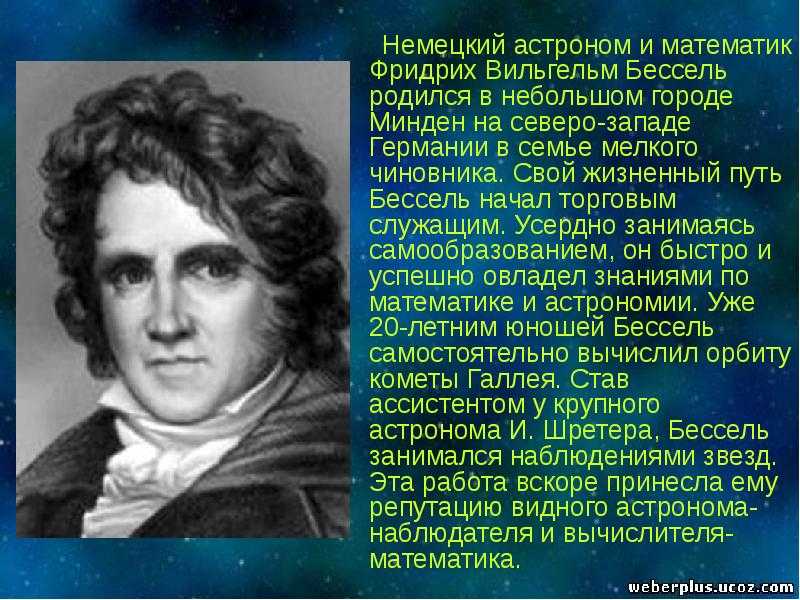 Немецкий астроном и математик Фридрих Вильгельм Бессель родился в небольшом городе Минден на северо-западе Германии в семье мелкого чиновника. Свой жизненный путь Бессель начал торговым служащим. Усердно занимаясь самообразованием, он быстро и успешно овладел знаниями по математике и астрономии. Уже 20-летним юношей Бессель самостоятельно вычислил орбиту кометы Галлея. Став ассистентом у крупного астронома И. Шретера, Бессель занимался наблюдениями звезд. Эта работа вскоре принесла ему репутацию видного астронома-наблюдателя и вычислителя-математика.

weberplus.ucoz.com